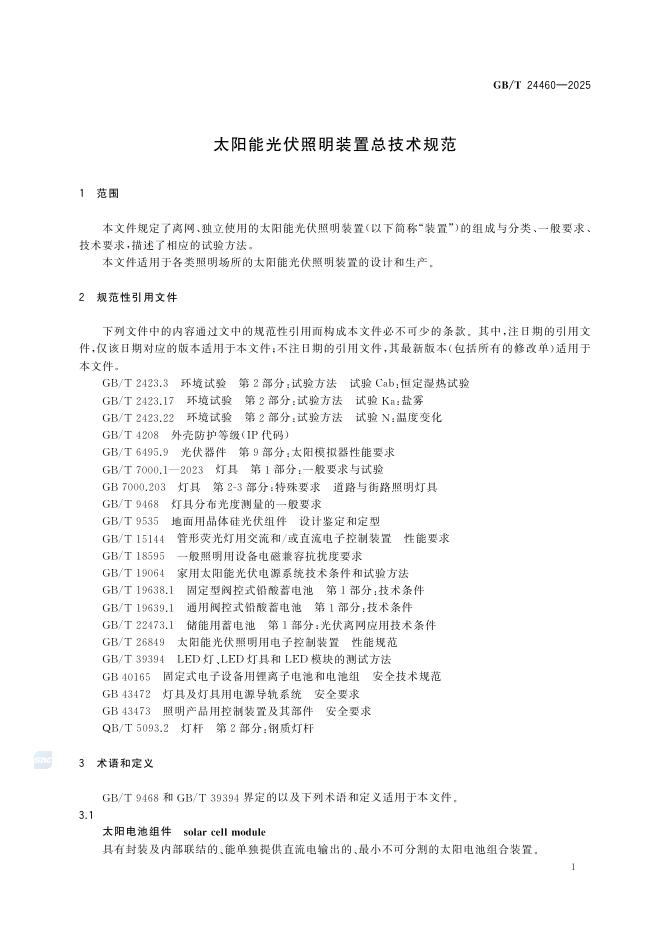 GB/T 24460—2025

太阳能光伏照明装置总技术规范

1　范围

本文件规定了离网、独立使用的太阳能光伏照明装置(以下简称“装置”)的组成与分类、一般要求、技术要求,描述了相应的试验方法。

本文件适用于各类照明场所的太阳能光伏照明装置的设计和生产。

2　规范性引用文件

下列文件中的内容通过文中的规范性引用而构成本文件必不可少的条款。其中,注日期的引用文件,仅该日期对应的版本适用于本文件;不注日期的引用文件,其最新版本(包括所有的修改单)适用于本文件。

GB/T 2423.3　环境试验　第2部分:试验方法　试验Cab:恒定湿热试验
GB/T 2423.17　环境试验　第2部分:试验方法　试验Ka:盐雾
GB/T 2423.22　环境试验　第2部分:试验方法　试验N:温度变化
GB/T 4208　外壳防护等级(IP代码)
GB/T 6495.9　光伏器件　第9部分:太阳模拟器性能要求
GB/T 7000.1—2023　灯具　第1部分:一般要求与试验
GB 7000.203　灯具　第2-3部分:特殊要求　道路与街路照明灯具
GB/T 9468　灯具分布光度测量的一般要求
GB/T 9535　地面用晶体硅光伏组件　设计鉴定和定型
GB/T 15144　管形荧光灯用交流和/或直流电子控制装置　性能要求
GB/T 18595　一般照明用设备电磁兼容抗扰度要求
GB/T 19064　家用太阳能光伏电源系统技术条件和试验方法
GB/T 19638.1　固定型阀控式铅酸蓄电池　第1部分:技术条件
GB/T 19639.1　通用阀控式铅酸蓄电池　第1部分:技术条件
GB/T 22473.1　储能用蓄电池　第1部分:光伏离网应用技术条件
GB/T 26849　太阳能光伏照明用电子控制装置　性能规范
GB/T 39394　LED灯、LED灯具和LED模块的测试方法
GB 40165　固定式电子设备用锂离子电池和电池组　安全技术规范
GB 43472　灯具及灯具用电源导轨系统　安全要求
GB 43473　照明产品用控制装置及其部件　安全要求
QB/T 5093.2　灯杆　第2部分:钢质灯杆

3　术语和定义

GB/T 9468和GB/T 39394界定的以及下列术语和定义适用于本文件。

3.1
太阳电池组件　solar cell module
具有封装及内部联结的、能单独提供直流电输出的、最小不可分割的太阳电池组合装置。

1